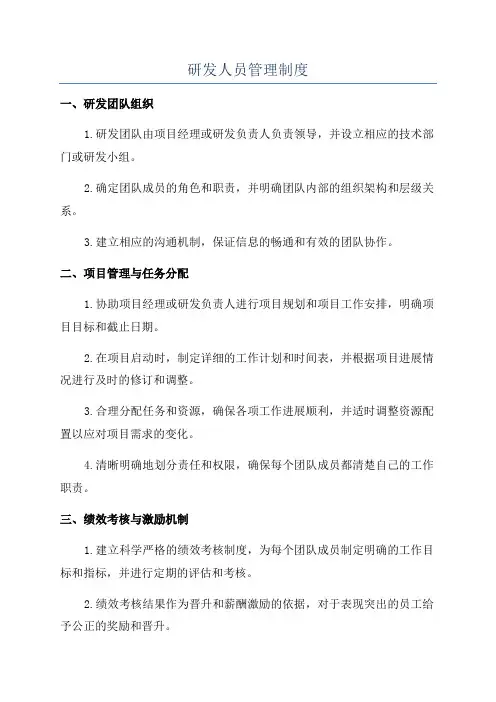 研发人员管理制度

一、研发团队组织

1.研发团队由项目经理或研发负责人负责领导，并设立相应的技术部门或研发小组。

2.确定团队成员的角色和职责，并明确团队内部的组织架构和层级关系。

3.建立相应的沟通机制，保证信息的畅通和有效的团队协作。

二、项目管理与任务分配

1.协助项目经理或研发负责人进行项目规划和项目工作安排，明确项目目标和截止日期。

2.在项目启动时，制定详细的工作计划和时间表，并根据项目进展情况进行及时的修订和调整。

3.合理分配任务和资源，确保各项工作进展顺利，并适时调整资源配置以应对项目需求的变化。

4.清晰明确地划分责任和权限，确保每个团队成员都清楚自己的工作职责。

三、绩效考核与激励机制

1.建立科学严格的绩效考核制度，为每个团队成员制定明确的工作目标和指标，并进行定期的评估和考核。

2.绩效考核结果作为晋升和薪酬激励的依据，对于表现突出的员工给予公正的奖励和晋升。